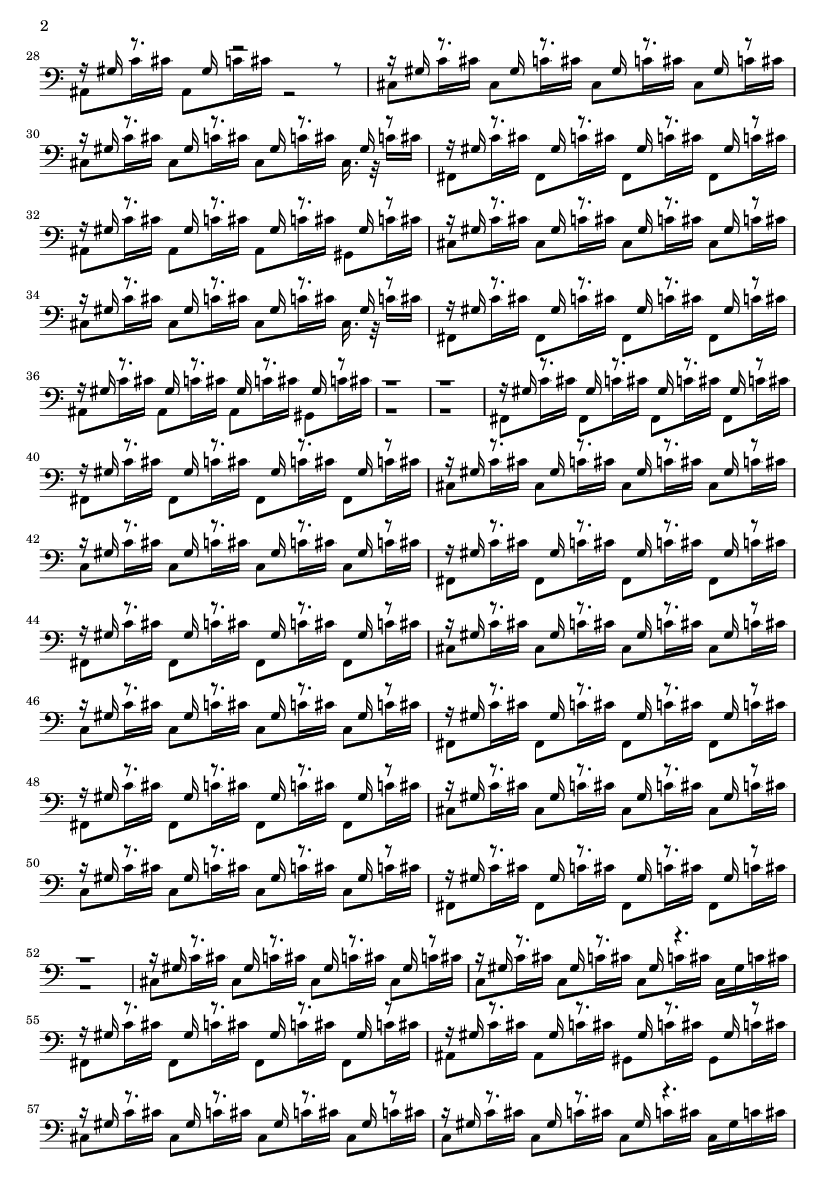 2

28

30

32

34

36

40

42

44

46

48

50

52

55

57